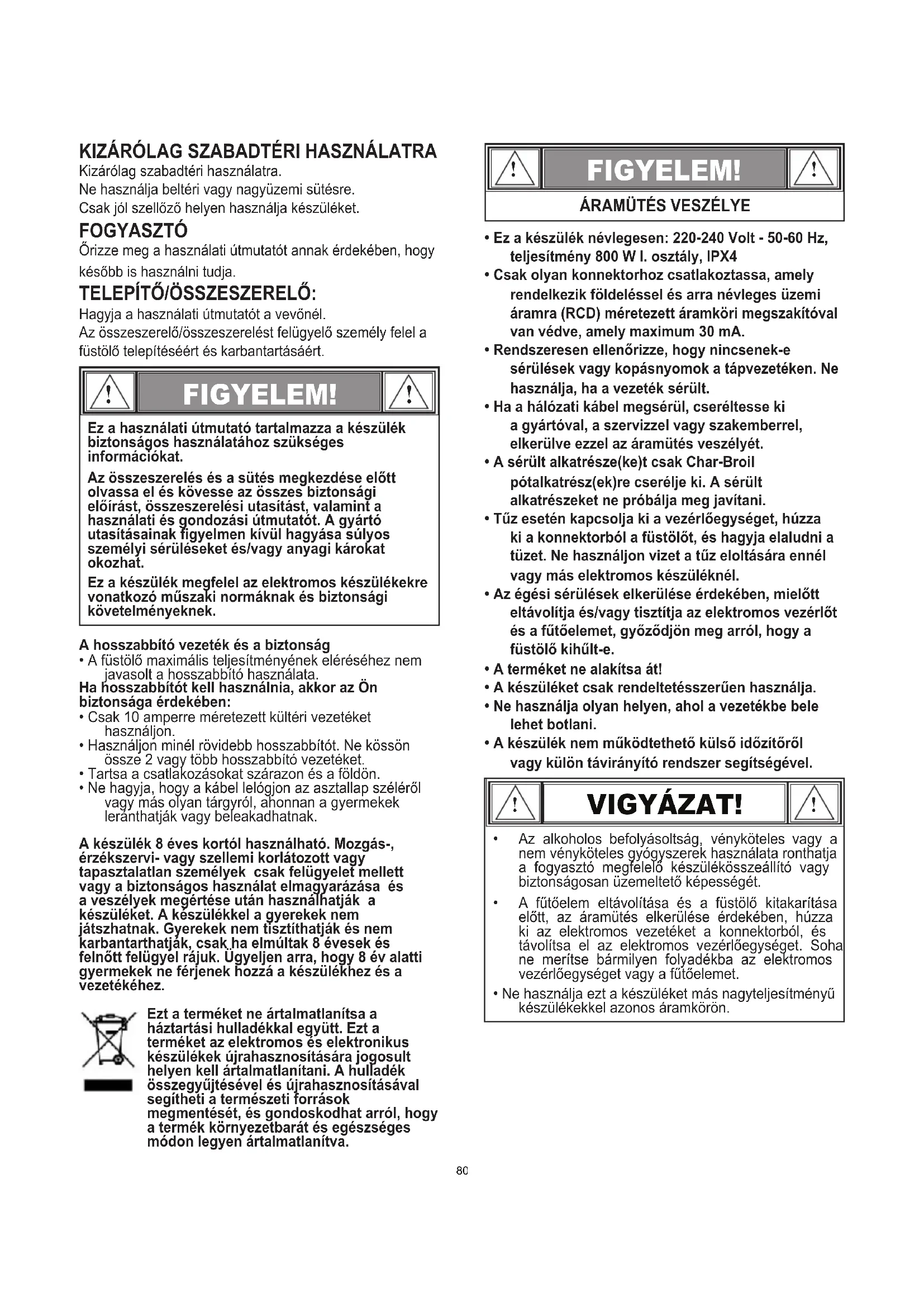 KIZÁRÓLAG SZABADTÉRI HASZNÁLATRA
Kizárólag szabadtéri használatra.
Ne használja beltéri vagy nagyüzemi sütésre.
Csak jól szellőző helyen használja készüléket.

FOGYASZTÓ
Őrizze meg a használati útmutatót annak érdekében, hogy később is használni tudja.

TELEPÍTŐ/ÖSSZESZERELŐ:
Hagyja a használati útmutatót a vevőnél.
Az összeszerelő/összeszerelést felügyelő személy felel a füstölő telepítéséért és karbantartásáért.

FIGYELEM!

Ez a használati útmutató tartalmazza a készülék biztonságos használatához szükséges információkat.

Az összeszerelés és a sütés megkezdése előtt olvassa el és kövesse az összes biztonsági előírást, összeszerelési utasítást, valamint a használati és gondozási útmutatót. A gyártó utasításainak figyelmen kívül hagyása súlyos személyi sérüléseket és/vagy anyagi károkat okozhat.

Ez a készülék megfelel az elektromos készülékekre vonatkozó műszaki normáknak és biztonsági követelményeknek.

A hosszabbító vezeték és a biztonság
• A füstölő maximális teljesítményének eléréséhez nem javasolt a hosszabbító használata.
Ha hosszabbítót kell használnia, akkor az Ön biztonsága érdekében:
• Csak 10 amperre méretezett kültéri vezetéket használjon.
• Használjon minél rövidebb hosszabbítót. Ne kössön össze 2 vagy több hosszabbító vezetéket.
• Tartsa a csatlakozásokat szárazon és a földön.
• Ne hagyja, hogy a kábel lelógjon az asztallap széléről vagy más olyan tárgyról, ahonnan a gyermekek leránthatják vagy beleakadhatnak.

A készülék 8 éves kortól használható. Mozgás-, érzékszervi- vagy szellemi korlátozott vagy tapasztalatlan személyek csak felügyelet mellett vagy a biztonságos használat elmagyarázása és a veszélyek megértése után használhatják a készüléket. A készülékkel a gyerekek nem játszhatnak. Gyerekek nem tisztíthatják és nem karbantarthatják, csak ha elmúltak 8 évesek és felnőtt felügyel rájuk. Ügyeljen arra, hogy 8 év alatti gyermekek ne férjenek hozzá a készülékhez és a vezetékéhez.

Ezt a terméket ne ártalmatlanítsa a háztartási hulladékkal együtt. Ezt a terméket az elektromos és elektronikus készülékek újrahasznosítására jogosult helyen kell ártalmatlanítani. A hulladék összegyűjtésével és újrahasznosításával segítheti a természeti források megmentését, és gondoskodhat arról, hogy a termék környezetbarát és egészséges módon legyen ártalmatlanítva.

FIGYELEM!
ÁRAMÜTÉS VESZÉLYE

• Ez a készülék névlegesen: 220-240 Volt - 50-60 Hz, teljesítmény 800 W I. osztály, IPX4
• Csak olyan konnektorhoz csatlakoztassa, amely rendelkezik földeléssel és arra névleges üzemi áramra (RCD) méretezett áramköri megszakítóval van védve, amely maximum 30 mA.
• Rendszeresen ellenőrizze, hogy nincsenek-e sérülések vagy kopásnyomok a tápvezetéken. Ne használja, ha a vezeték sérült.
• Ha a hálózati kábel megsérül, cseréltesse ki a gyártóval, a szervizzel vagy szakemberrel, elkerülve ezzel az áramütés veszélyét.
• A sérült alkatrésze(ke)t csak Char-Broil pótalkatrész(ek)re cserélje ki. A sérült alkatrészeket ne próbálja meg javítani.
• Tűz esetén kapcsolja ki a vezérlőegységet, húzza ki a konnektorból a füstölőt, és hagyja elaludni a tüzet. Ne használjon vizet a tűz eloltására ennél vagy más elektromos készüléknél.
• Az égési sérülések elkerülése érdekében, mielőtt eltávolítja és/vagy tisztítja az elektromos vezérlőt és a fűtőelemet, győződjön meg arról, hogy a füstölő kihűlt-e.
• A terméket ne alakítsa át!
• A készüléket csak rendeltetésszerűen használja.
• Ne használja olyan helyen, ahol a vezetékbe bele lehet botlani.
• A készülék nem működtethető külső időzítőről vagy külön távirányító rendszer segítségével.

VIGYÁZAT!

• Az alkoholos befolyásoltság, vényköteles vagy a nem vényköteles gyógyszerek használata ronthatja a fogyasztó megfelelő készülékösszeállító vagy biztonságosan üzemeltető képességét.
• A fűtőelem eltávolítása és a füstölő kitakarítása előtt, az áramütés elkerülése érdekében, húzza ki az elektromos vezetéket a konnektorból, és távolítsa el az elektromos vezérlőegységet. Soha ne merítse bármilyen folyadékba az elektromos vezérlőegységet vagy a fűtőelemet.
• Ne használja ezt a készüléket más nagyteljesítményű készülékekkel azonos áramkörön.

80